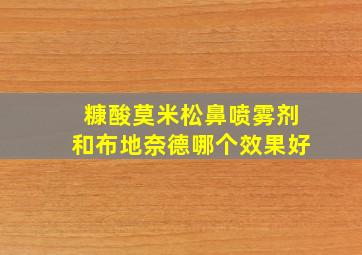 糠酸莫米松鼻喷雾剂
和布地奈德哪个效果好